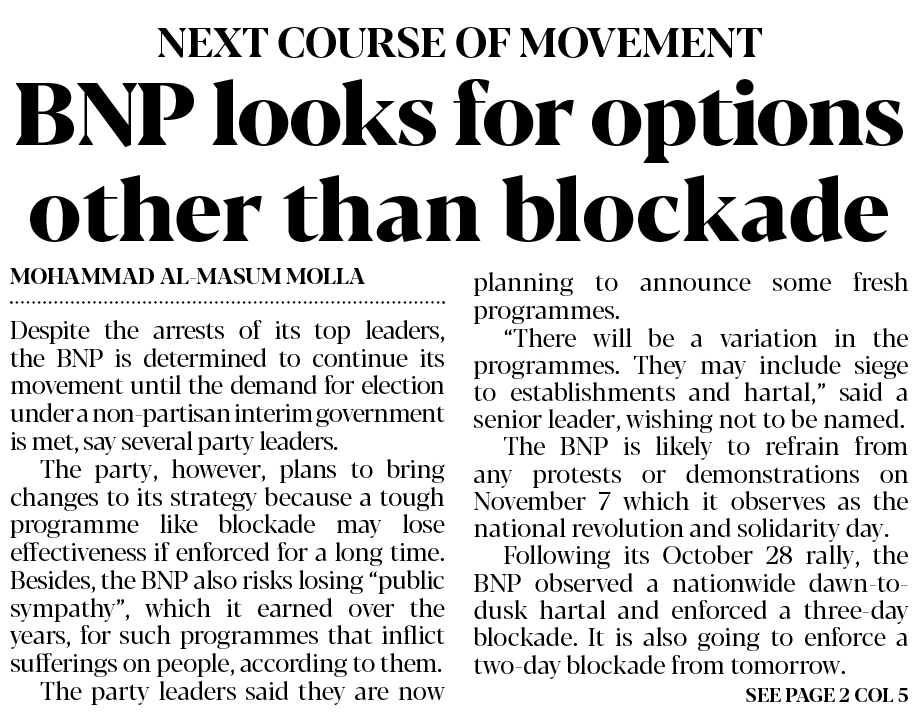 NEXT COURSE OF MOVEMENT

BNP looks for options other than blockade

MOHAMMAD AL-MASUM MOLLA

Despite the arrests of its top leaders, the BNP is determined to continue its movement until the demand for election under a non-partisan interim government is met, say several party leaders.

The party, however, plans to bring changes to its strategy because a tough programme like blockade may lose effectiveness if enforced for a long time. Besides, the BNP also risks losing "public sympathy", which it earned over the years, for such programmes that inflict sufferings on people, according to them.

The party leaders said they are now planning to announce some fresh programmes.

"There will be a variation in the programmes. They may include siege to establishments and hartal," said a senior leader, wishing not to be named.

The BNP is likely to refrain from any protests or demonstrations on November 7 which it observes as the national revolution and solidarity day.

Following its October 28 rally, the BNP observed a nationwide dawn-to-dusk hartal and enforced a three-day blockade. It is also going to enforce a two-day blockade from tomorrow.

SEE PAGE 2 COL 5